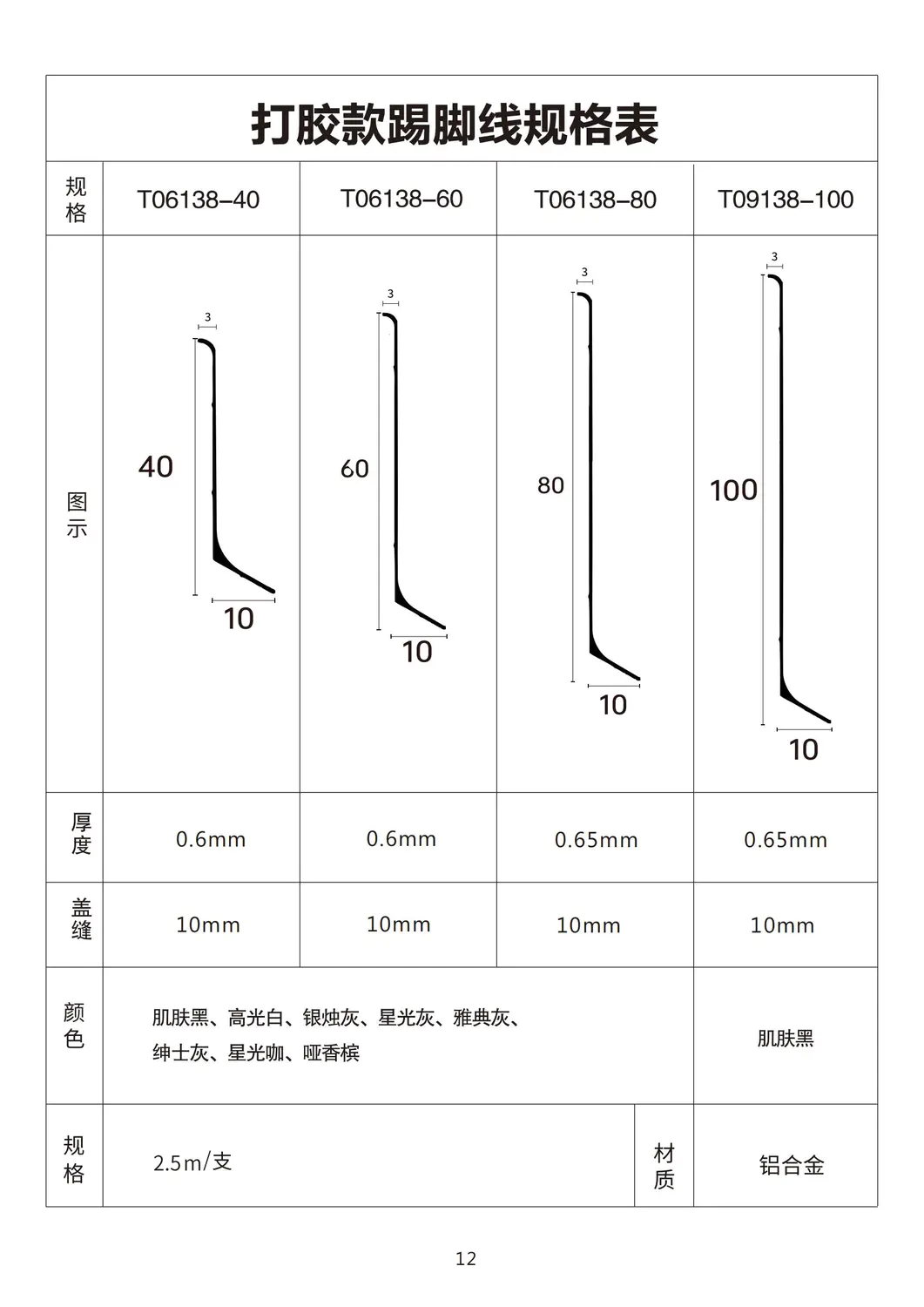 打胶款踢脚线规格表

| 规格 | T06138-40 | T06138-60 | T06138-80 | T09138-100 |
|---|---|---|---|---|
| 图示 | 3 40 10 | 3 60 10 | 3 80 10 | 3 100 10 |
| 厚度 | 0.6mm | 0.6mm | 0.65mm | 0.65mm |
| 盖缝 | 10mm | 10mm | 10mm | 10mm |
| 颜色 | 肌肤黑、高光白、银烛灰、星光灰、雅典灰、绅士灰、星光咖、哑香槟 | | | 肌肤黑 |
| 规格 | 2.5m/支 | | 材质 | 铝合金 |

12